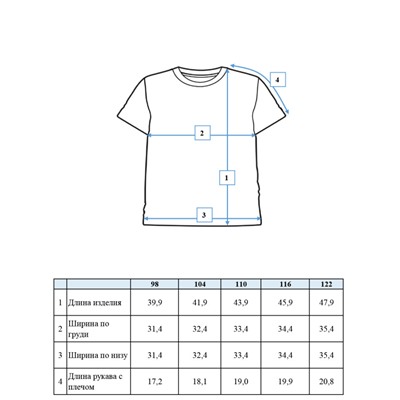 4

2

1

3

| | | 98 | 104 | 110 | 116 | 122 |
|---|---|---|---|---|---|---|
| 1 | Длина изделия | 39,9 | 41,9 | 43,9 | 45,9 | 47,9 |
| 2 | Ширина по груди | 31,4 | 32,4 | 33,4 | 34,4 | 35,4 |
| 3 | Ширина по низу | 31,4 | 32,4 | 33,4 | 34,4 | 35,4 |
| 4 | Длина рукава с плечом | 17,2 | 18,1 | 19,0 | 19,9 | 20,8 |